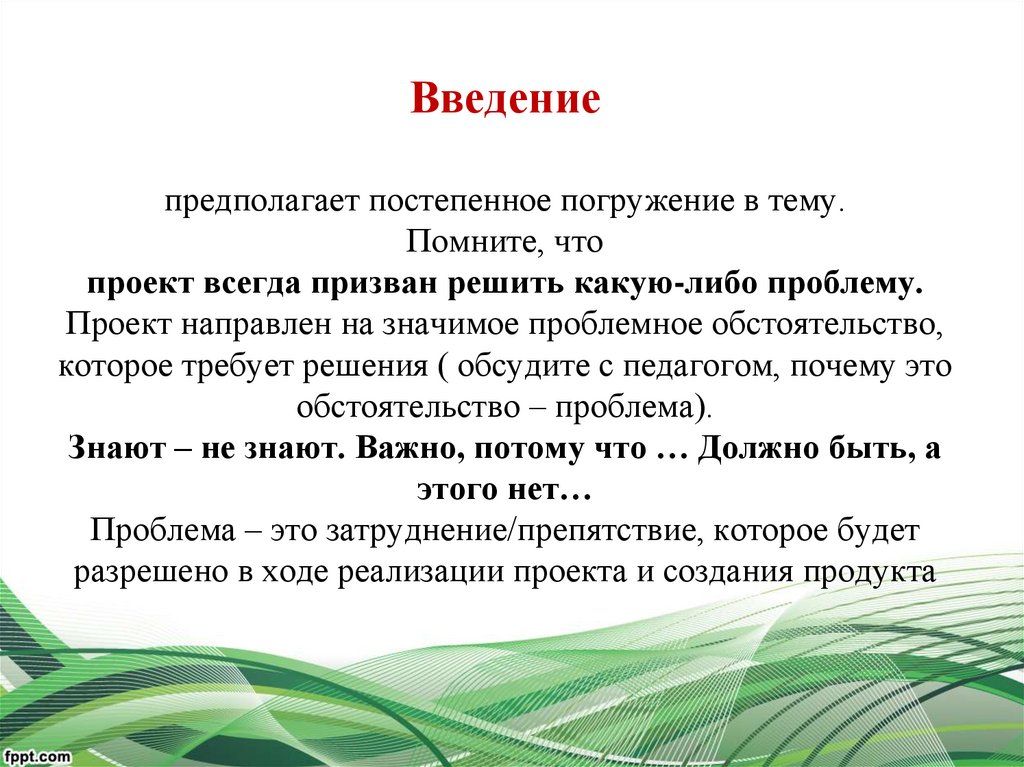 Введение

предполагает постепенное погружение в тему.
Помните, что
проект всегда призван решить какую-либо проблему.
Проект направлен на значимое проблемное обстоятельство, которое требует решения ( обсудите с педагогом, почему это обстоятельство – проблема).
Знают – не знают. Важно, потому что … Должно быть, а этого нет…
Проблема – это затруднение/препятствие, которое будет разрешено в ходе реализации проекта и создания продукта

fppt.com